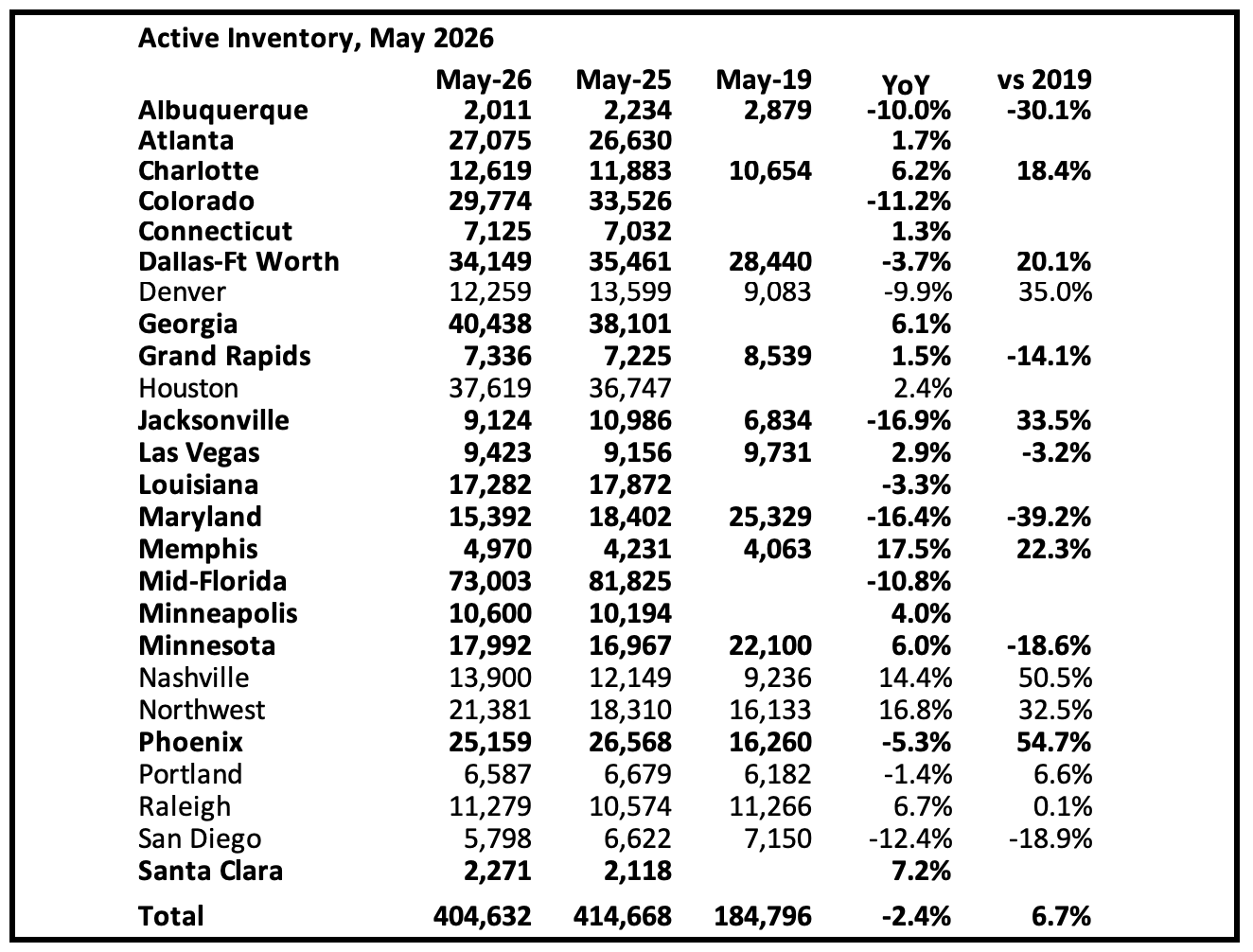 Active Inventory, May 2026

| | May-26 | May-25 | May-19 | YoY | vs 2019 |
|---|---|---|---|---|---|
| Albuquerque | 2,011 | 2,234 | 2,879 | -10.0% | -30.1% |
| Atlanta | 27,075 | 26,630 | | 1.7% | |
| Charlotte | 12,619 | 11,883 | 10,654 | 6.2% | 18.4% |
| Colorado | 29,774 | 33,526 | | -11.2% | |
| Connecticut | 7,125 | 7,032 | | 1.3% | |
| Dallas-Ft Worth | 34,149 | 35,461 | 28,440 | -3.7% | 20.1% |
| Denver | 12,259 | 13,599 | 9,083 | -9.9% | 35.0% |
| Georgia | 40,438 | 38,101 | | 6.1% | |
| Grand Rapids | 7,336 | 7,225 | 8,539 | 1.5% | -14.1% |
| Houston | 37,619 | 36,747 | | 2.4% | |
| Jacksonville | 9,124 | 10,986 | 6,834 | -16.9% | 33.5% |
| Las Vegas | 9,423 | 9,156 | 9,731 | 2.9% | -3.2% |
| Louisiana | 17,282 | 17,872 | | -3.3% | |
| Maryland | 15,392 | 18,402 | 25,329 | -16.4% | -39.2% |
| Memphis | 4,970 | 4,231 | 4,063 | 17.5% | 22.3% |
| Mid-Florida | 73,003 | 81,825 | | -10.8% | |
| Minneapolis | 10,600 | 10,194 | | 4.0% | |
| Minnesota | 17,992 | 16,967 | 22,100 | 6.0% | -18.6% |
| Nashville | 13,900 | 12,149 | 9,236 | 14.4% | 50.5% |
| Northwest | 21,381 | 18,310 | 16,133 | 16.8% | 32.5% |
| Phoenix | 25,159 | 26,568 | 16,260 | -5.3% | 54.7% |
| Portland | 6,587 | 6,679 | 6,182 | -1.4% | 6.6% |
| Raleigh | 11,279 | 10,574 | 11,266 | 6.7% | 0.1% |
| San Diego | 5,798 | 6,622 | 7,150 | -12.4% | -18.9% |
| Santa Clara | 2,271 | 2,118 | | 7.2% | |
| Total | 404,632 | 414,668 | 184,796 | -2.4% | 6.7% |